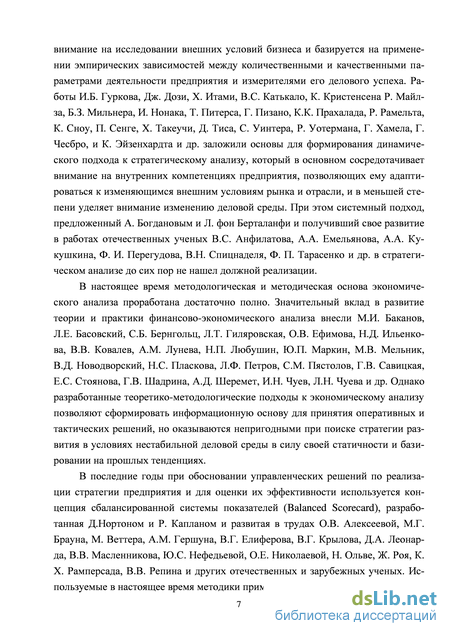 внимание на исследовании внешних условий бизнеса и базируется на применении эмпирических зависимостей между количественными и качественными параметрами деятельности предприятия и измерителями его делового успеха. Работы И.Б. Гуркова, Дж. Дози, Х. Итами, В.С. Катькало, К. Кристенсена Р. Майлза, Б.З. Мильнера, И. Нонака, Т. Питерса, Г. Пизано, К.К. Прахалада, Р. Рамельта, К. Сноу, П. Сенге, Х. Такеучи, Д. Тиса, С. Уинтера, Р. Уотермана, Г. Хамела, Г. Чесбро, и К. Эйзенхардта и др. заложили основы для формирования динамического подхода к стратегическому анализу, который в основном сосредотачивает внимание на внутренних компетенциях предприятия, позволяющих ему адаптироваться к изменяющимся внешним условиям рынка и отрасли, и в меньшей степени уделяет внимание изменению деловой среды. При этом системный подход, предложенный А. Богдановым и Л. фон Берталанфи и получивший свое развитие в работах отечественных ученых В.С. Анфилатова, А.А. Емельянова, А.А. Кукушкина, Ф. И. Перегудова, В.Н. Спицнаделя, Ф. П. Тарасенко и др. в стратегическом анализе до сих пор не нашел должной реализации.

В настоящее время методологическая и методическая основа экономического анализа проработана достаточно полно. Значительный вклад в развитие теории и практики финансово-экономического анализа внесли М.И. Баканов, Л.Е. Басовский, С.Б. Бернгольц, Л.Т. Гиляровская, О.В. Ефимова, Н.Д. Ильенкова, В.В. Ковалев, А.М. Лунева, Н.П. Любушин, Ю.П. Маркин, М.В. Мельник, В.Д. Новодворский, Н.С. Пласкова, Л.Ф. Петров, С.М. Пястолов, Г.В. Савицкая, Е.С. Стоянова, Г.В. Шадрина, А.Д. Шеремет, И.Н. Чуев, Л.Н. Чуева и др. Однако разработанные теоретико-методологические подходы к экономическому анализу позволяют сформировать информационную основу для принятия оперативных и тактических решений, но оказываются непригодными при поиске стратегии развития в условиях нестабильной деловой среды в силу своей статичности и базировании на прошлых тенденциях.

В последние годы при обосновании управленческих решений по реализации стратегии предприятия и для оценки их эффективности используется концепция сбалансированной системы показателей (Balanced Scorecard), разработанная Д.Нортоном и Р. Капланом и развитая в трудах О.В. Алексеевой, М.Г. Брауна, М. Веттера, А.М. Гершуна, В.Г. Елиферова, В.Г. Крылова, Д.А. Леонарда, В.В. Масленникова, Ю.С. Нефедьевой, О.Е. Николаевой, Н. Ольве, Ж. Роя, К. Х. Рамперсада, В.В. Репина и других отечественных и зарубежных ученых. Используемые в настоящее время методики прим

7

dsLib.net
библиотека диссертаций